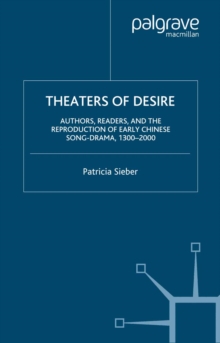 palgrave
macmillan

THEATERS OF DESIRE

AUTHORS, READERS, AND THE REPRODUCTION OF EARLY CHINESE SONG-DRAMA, 1300–2000

Patricia Sieber